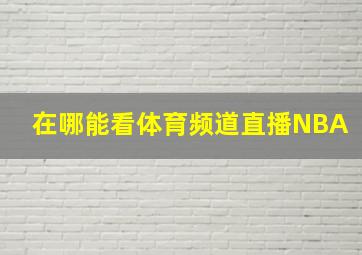 在哪能看体育频道直播NBA